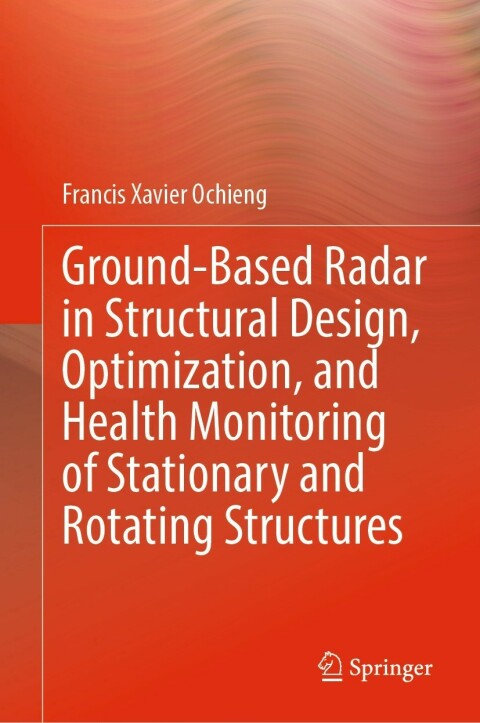 Francis Xavier Ochieng

Ground-Based Radar in Structural Design, Optimization, and Health Monitoring of Stationary and Rotating Structures

Springer